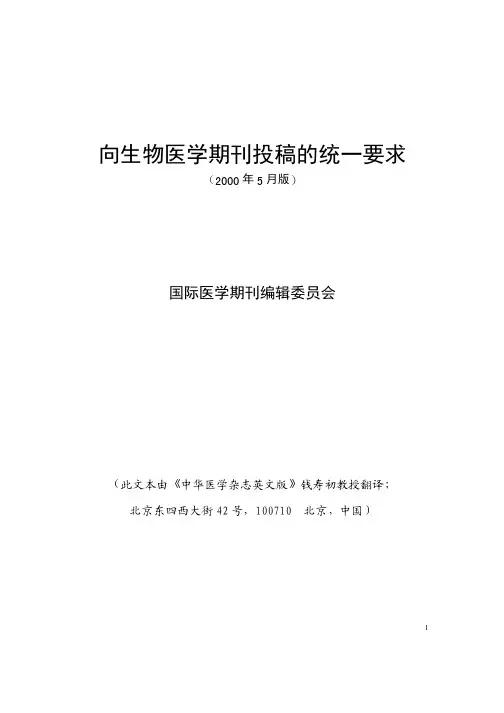 向生物医学期刊投稿的统一要求

（2000年5月版）

国际医学期刊编辑委员会

（此文本由《中华医学杂志英文版》钱寿初教授翻译；

北京东四西大街42号，100710 北京，中国）

1